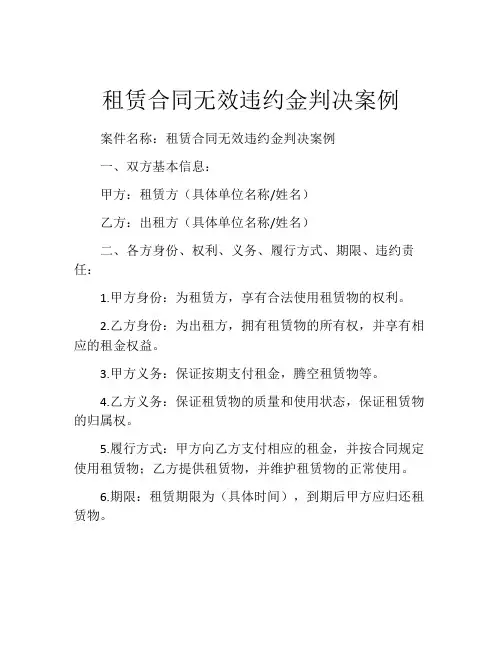 租赁合同无效违约金判决案例

案件名称：租赁合同无效违约金判决案例

一、双方基本信息：

甲方：租赁方（具体单位名称/姓名）

乙方：出租方（具体单位名称/姓名）

二、各方身份、权利、义务、履行方式、期限、违约责任：

1.甲方身份：为租赁方，享有合法使用租赁物的权利。

2.乙方身份：为出租方，拥有租赁物的所有权，并享有相应的租金权益。

3.甲方义务：保证按期支付租金，腾空租赁物等。

4.乙方义务：保证租赁物的质量和使用状态，保证租赁物的归属权。

5.履行方式：甲方向乙方支付相应的租金，并按合同规定使用租赁物；乙方提供租赁物，并维护租赁物的正常使用。

6.期限：租赁期限为（具体时间），到期后甲方应归还租赁物。